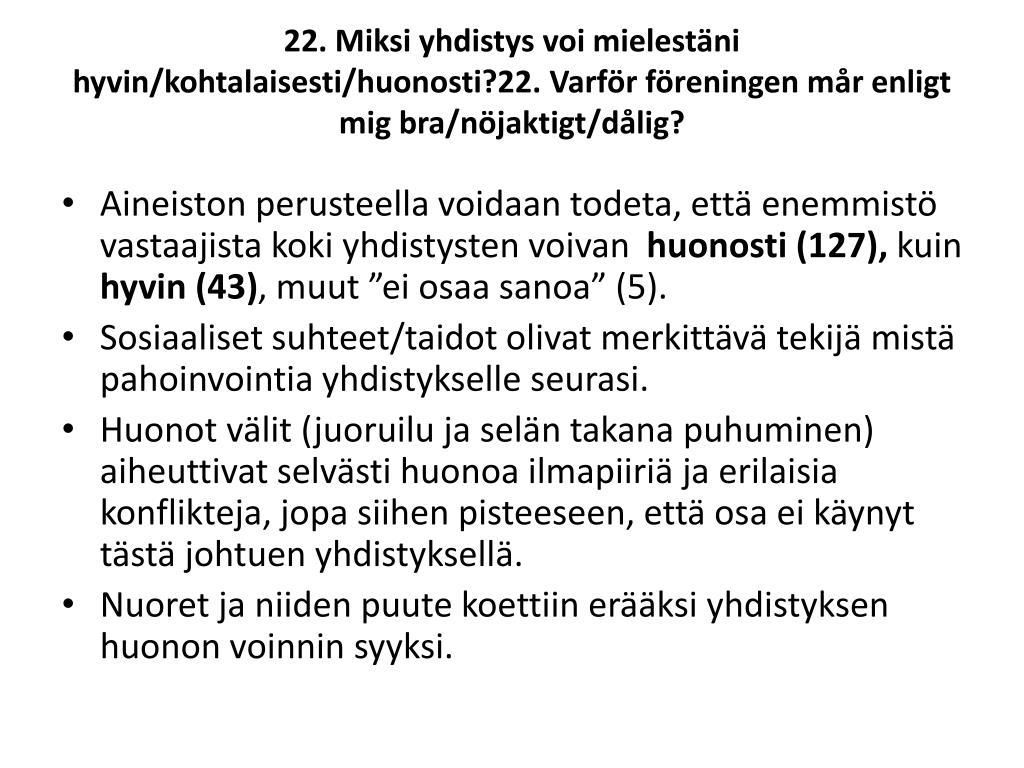 22. Miksi yhdistys voi mielestäni hyvin/kohtalaisesti/huonosti?22. Varför föreningen mår enligt mig bra/nöjaktigt/dålig?

• Aineiston perusteella voidaan todeta, että enemmistö vastaajista koki yhdistysten voivan huonosti (127), kuin hyvin (43), muut ”ei osaa sanoa” (5).
• Sosiaaliset suhteet/taidot olivat merkittävä tekijä mistä pahoinvointia yhdistykselle seurasi.
• Huonot välit (juoruilu ja selän takana puhuminen) aiheuttivat selvästi huonoa ilmapiiriä ja erilaisia konflikteja, jopa siihen pisteeseen, että osa ei käynyt tästä johtuen yhdistyksellä.
• Nuoret ja niiden puute koettiin erääksi yhdistyksen huonon voinnin syyksi.